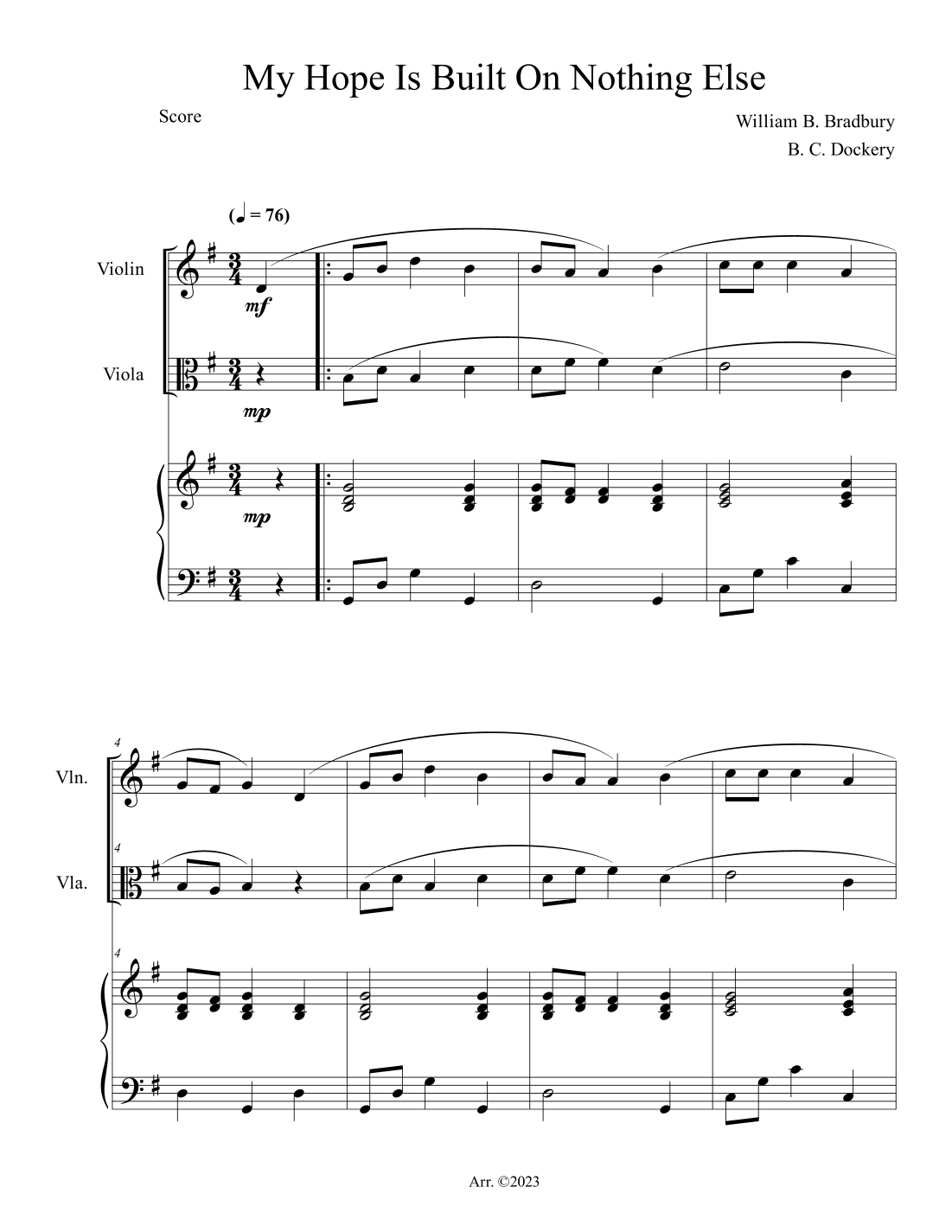 My Hope Is Built On Nothing Else

Score

William B. Bradbury
B. C. Dockery

(♩ = 76)

Violin

mf

Viola

mp

mp

4

Vln.

4

Vla.

4

Arr. ©2023